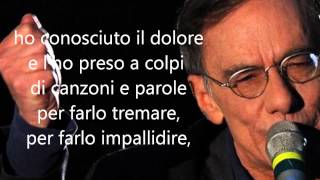 ho conosciuto il dolore
e l'ho preso a colpi
di canzoni e parole
per farlo tremare,
per farlo impallidire,